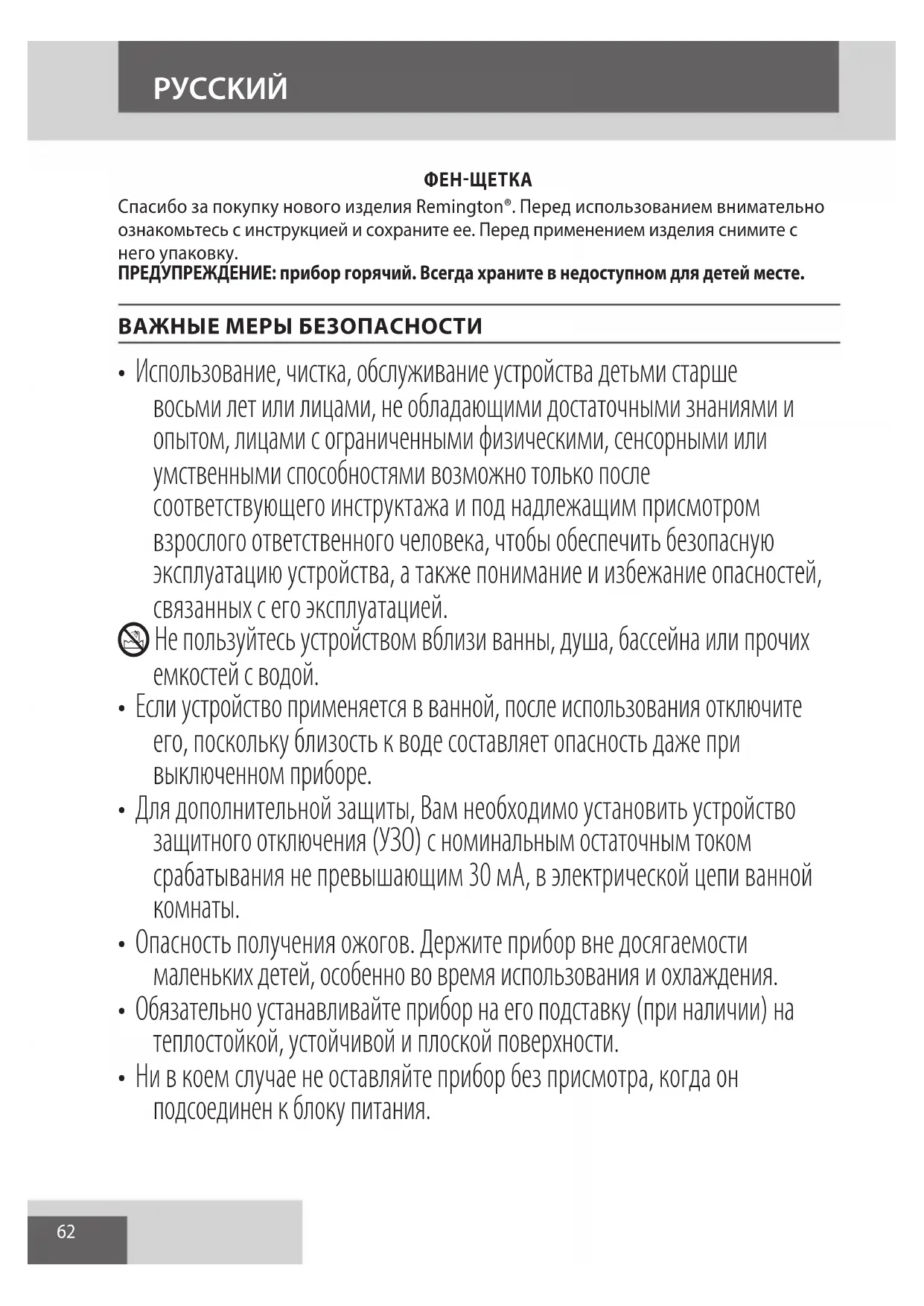 РУССКИЙ

ФЕН-ЩЕТКА

Спасибо за покупку нового изделия Remington®. Перед использованием внимательно ознакомьтесь с инструкцией и сохраните ее. Перед применением изделия снимите с него упаковку.
ПРЕДУПРЕЖДЕНИЕ: прибор горячий. Всегда храните в недоступном для детей месте.

ВАЖНЫЕ МЕРЫ БЕЗОПАСНОСТИ

• Использование, чистка, обслуживание устройства детьми старше восьми лет или лицами, не обладающими достаточными знаниями и опытом, лицами с ограниченными физическими, сенсорными или умственными способностями возможно только после соответствующего инструктажа и под надлежащим присмотром взрослого ответственного человека, чтобы обеспечить безопасную эксплуатацию устройства, а также понимание и избежание опасностей, связанных с его эксплуатацией.

Не пользуйтесь устройством вблизи ванны, душа, бассейна или прочих емкостей с водой.

• Если устройство применяется в ванной, после использования отключите его, поскольку близость к воде составляет опасность даже при выключенном приборе.

• Для дополнительной защиты, Вам необходимо установить устройство защитного отключения (УЗО) с номинальным остаточным током срабатывания не превышающим 30 мА, в электрической цепи ванной комнаты.

• Опасность получения ожогов. Держите прибор вне досягаемости маленьких детей, особенно во время использования и охлаждения.

• Обязательно устанавливайте прибор на его подставку (при наличии) на теплостойкой, устойчивой и плоской поверхности.

• Ни в коем случае не оставляйте прибор без присмотра, когда он подсоединен к блоку питания.

62